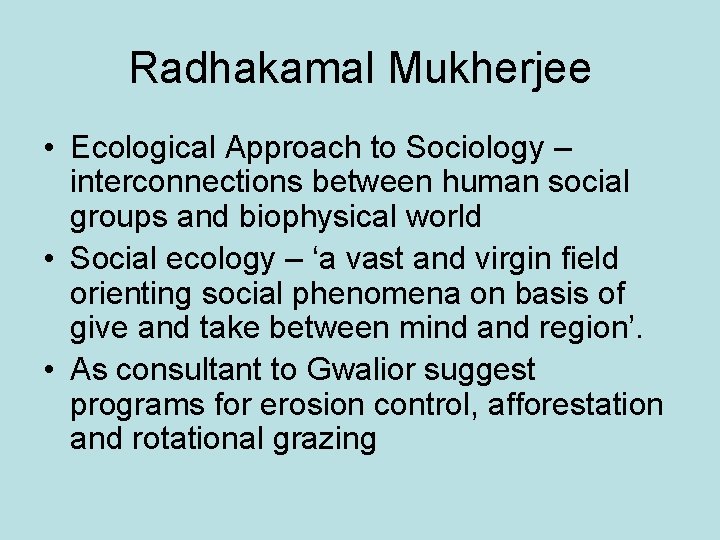 Radhakamal Mukherjee

• Ecological Approach to Sociology – interconnections between human social groups and biophysical world
• Social ecology – ‘a vast and virgin field orienting social phenomena on basis of give and take between mind and region’.
• As consultant to Gwalior suggest programs for erosion control, afforestation and rotational grazing